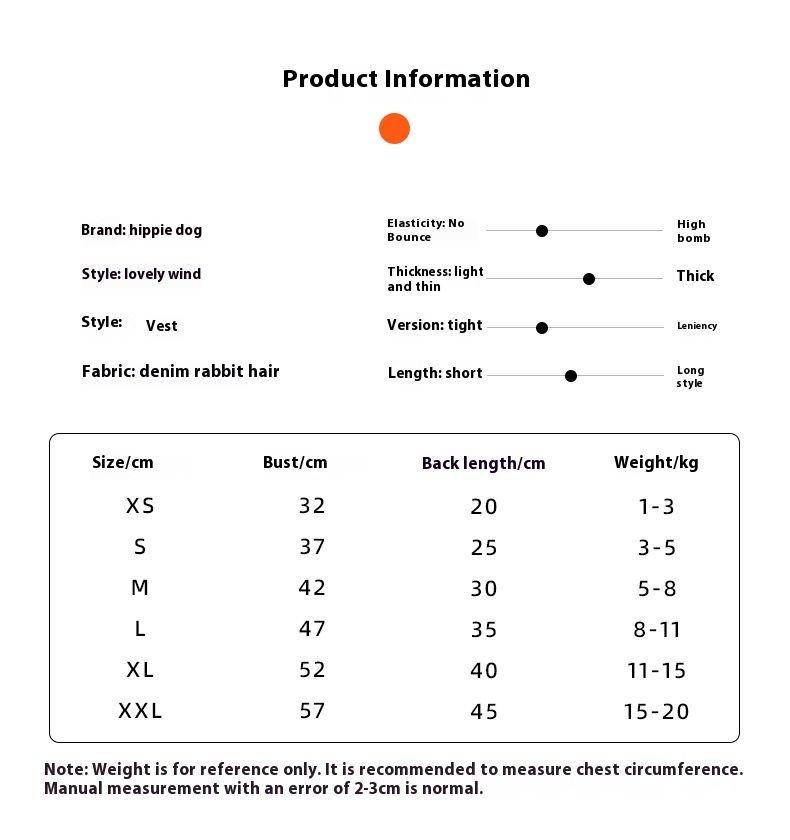 Product Information

Brand: hippie dog

Style: lovely wind

Style: Vest

Fabric: denim rabbit hair

Elasticity: No Bounce High bomb

Thickness: light and thin Thick

Version: tight Leniency

Length: short Long style

| Size/cm | Bust/cm | Back length/cm | Weight/kg |
|---|---|---|---|
| XS | 32 | 20 | 1-3 |
| S | 37 | 25 | 3-5 |
| M | 42 | 30 | 5-8 |
| L | 47 | 35 | 8-11 |
| XL | 52 | 40 | 11-15 |
| XXL | 57 | 45 | 15-20 |

Note: Weight is for reference only. It is recommended to measure chest circumference. Manual measurement with an error of 2-3cm is normal.